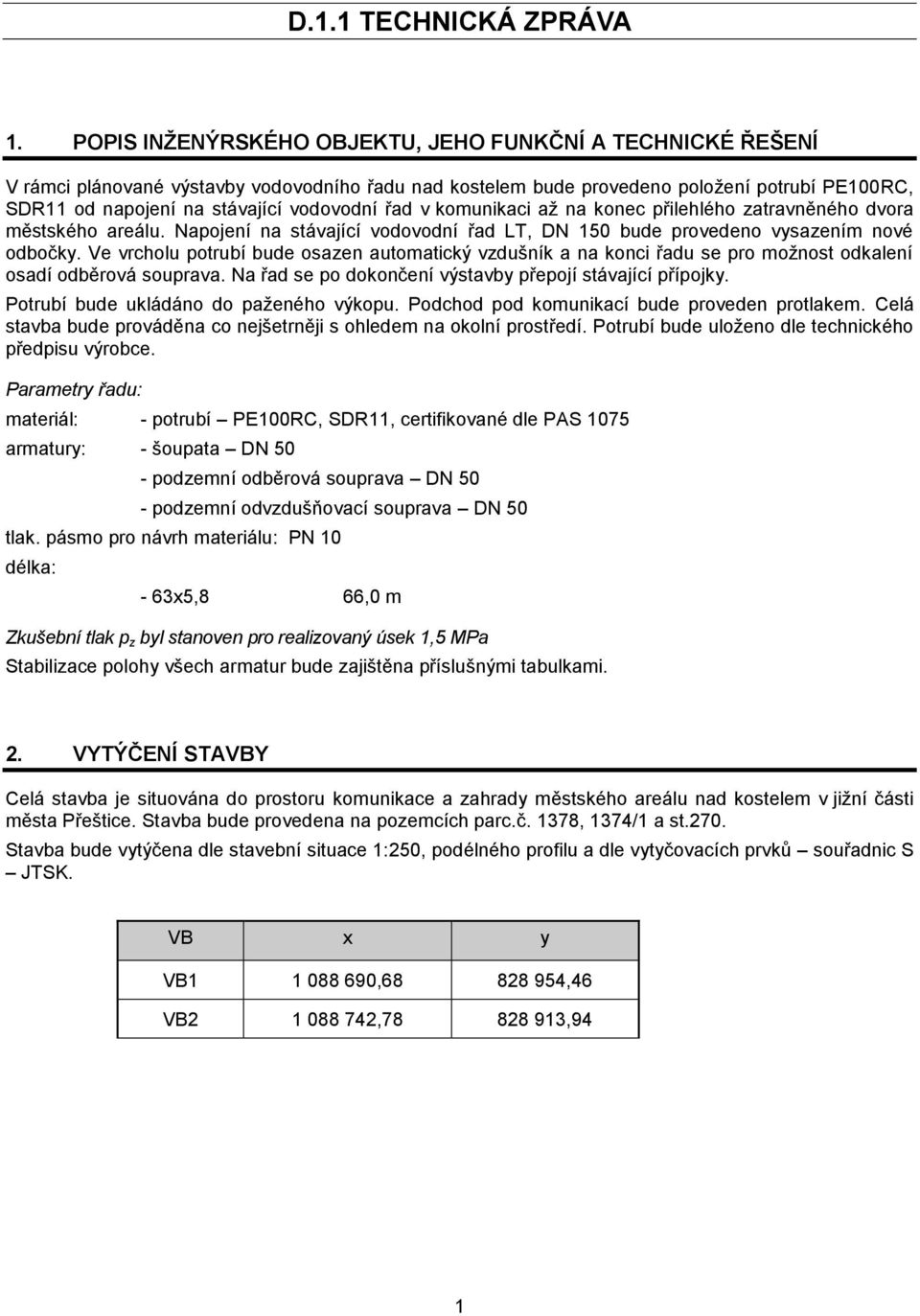 D.1.1 TECHNICKÁ ZPRÁVA

1. POPIS INŽENÝRSKÉHO OBJEKTU, JEHO FUNKČNÍ A TECHNICKÉ ŘEŠENÍ

V rámci plánované výstavby vodovodního řadu nad kostelem bude provedeno položení potrubí PE100RC, SDR11 od napojení na stávající vodovodní řad v komunikaci až na konec přilehlého zatravněného dvora městského areálu. Napojení na stávající vodovodní řad LT, DN 150 bude provedeno vysazením nové odbočky. Ve vrcholu potrubí bude osazen automatický vzdušník a na konci řadu se pro možnost odkalení osadí odběrová souprava. Na řad se po dokončení výstavby přepojí stávající přípojky.

Potrubí bude ukládáno do paženého výkopu. Podchod pod komunikací bude proveden protlakem. Celá stavba bude prováděna co nejšetrněji s ohledem na okolní prostředí. Potrubí bude uloženo dle technického předpisu výrobce.

Parametry řadu:

materiál: - potrubí – PE100RC, SDR11, certifikované dle PAS 1075

armatury: - šoupata – DN 50

- podzemní odběrová souprava – DN 50

- podzemní odvzdušňovací souprava – DN 50

tlak. pásmo pro návrh materiálu: PN 10

délka:

- 63x5,8 66,0 m

Zkušební tlak $p_z$ byl stanoven pro realizovaný úsek 1,5 MPa

Stabilizace polohy všech armatur bude zajištěna příslušnými tabulkami.

2. VYTÝČENÍ STAVBY

Celá stavba je situována do prostoru komunikace a zahrady městského areálu nad kostelem v jižní části města Přeštice. Stavba bude provedena na pozemcích parc.č. 1378, 1374/1 a st.270.

Stavba bude vytýčena dle stavební situace 1:250, podélného profilu a dle vytyčovacích prvků – souřadnic S – JTSK.

| VB | x | y |
|---|---|---|
| VB1 | 1 088 690,68 | 828 954,46 |
| VB2 | 1 088 742,78 | 828 913,94 |

1